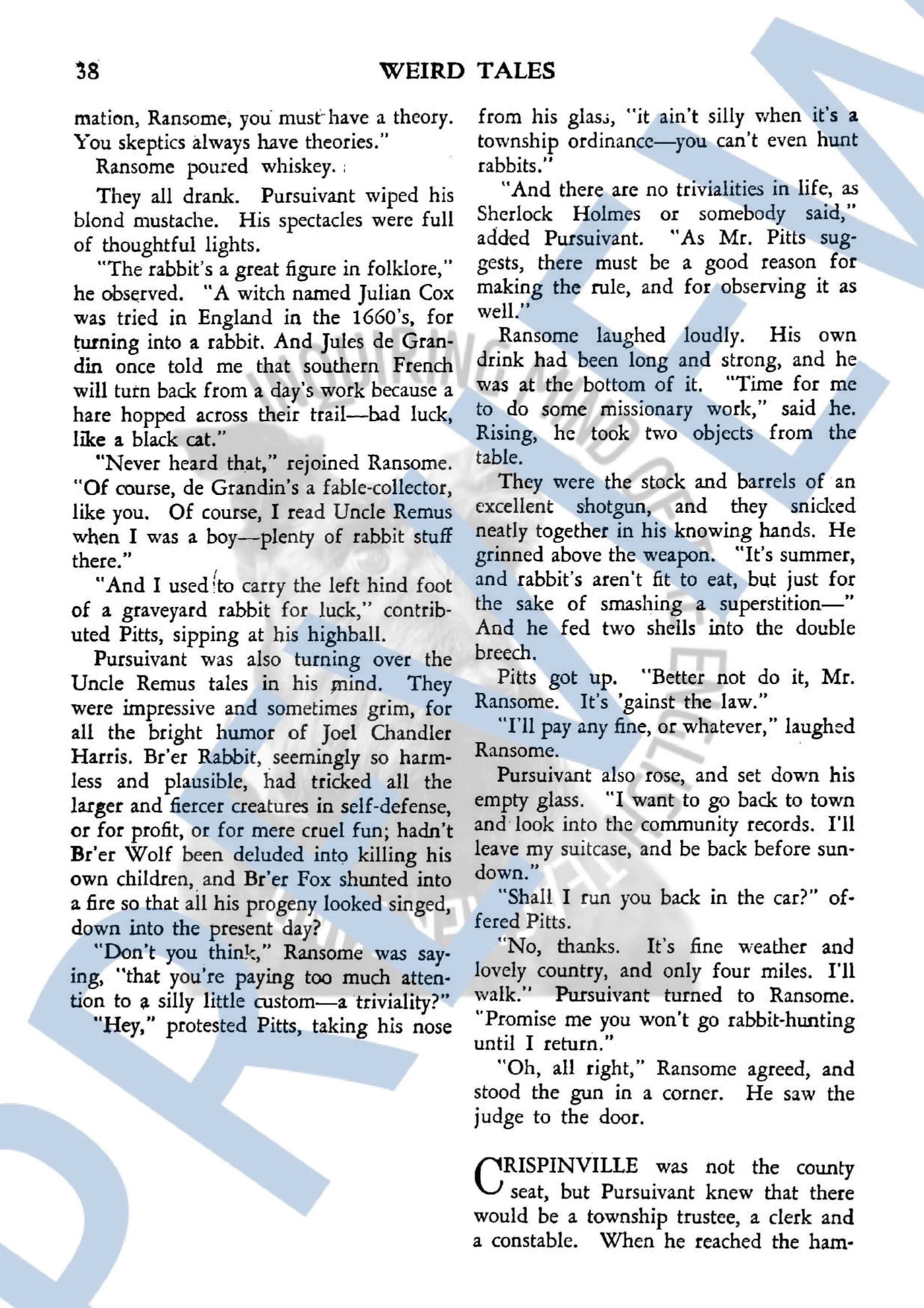 38 WEIRD TALES

mation, Ransome, you must have a theory. You skeptics always have theories."

Ransome poured whiskey.

They all drank. Pursuivant wiped his blond mustache. His spectacles were full of thoughtful lights.

"The rabbit's a great figure in folklore," he observed. "A witch named Julian Cox was tried in England in the 1660's, for turning into a rabbit. And Jules de Grandin once told me that southern French will turn back from a day's work because a hare hopped across their trail—bad luck, like a black cat."

"Never heard that," rejoined Ransome. "Of course, de Grandin's a fable-collector, like you. Of course, I read Uncle Remus when I was a boy—plenty of rabbit stuff there."

"And I used to carry the left hind foot of a graveyard rabbit for luck," contributed Pitts, sipping at his highball.

Pursuivant was also turning over the Uncle Remus tales in his mind. They were impressive and sometimes grim, for all the bright humor of Joel Chandler Harris. Br'er Rabbit, seemingly so harmless and plausible, had tricked all the larger and fiercer creatures in self-defense, or for profit, or for mere cruel fun; hadn't Br'er Wolf been deluded into killing his own children, and Br'er Fox shunted into a fire so that all his progeny looked singed, down into the present day?

"Don't you think," Ransome was saying, "that you're paying too much attention to a silly little custom—a triviality?"

"Hey," protested Pitts, taking his nose from his glass, "it ain't silly when it's a township ordinance—you can't even hunt rabbits."

"And there are no trivialities in life, as Sherlock Holmes or somebody said," added Pursuivant. "As Mr. Pitts suggests, there must be a good reason for making the rule, and for observing it as well."

Ransome laughed loudly. His own drink had been long and strong, and he was at the bottom of it. "Time for me to do some missionary work," said he. Rising, he took two objects from the table.

They were the stock and barrels of an excellent shotgun, and they snicked neatly together in his knowing hands. He grinned above the weapon. "It's summer, and rabbit's aren't fit to eat, but just for the sake of smashing a superstition—" And he fed two shells into the double breech.

Pitts got up. "Better not do it, Mr. Ransome. It's 'gainst the law."

"I'll pay any fine, or whatever," laughed Ransome.

Pursuivant also rose, and set down his empty glass. "I want to go back to town and look into the community records. I'll leave my suitcase, and be back before sundown."

"Shall I run you back in the car?" offered Pitts.

"No, thanks. It's fine weather and lovely country, and only four miles. I'll walk." Pursuivant turned to Ransome. "Promise me you won't go rabbit-hunting until I return."

"Oh, all right," Ransome agreed, and stood the gun in a corner. He saw the judge to the door.

CRISPINVILLE was not the county seat, but Pursuivant knew that there would be a township trustee, a clerk and a constable. When he reached the ham-